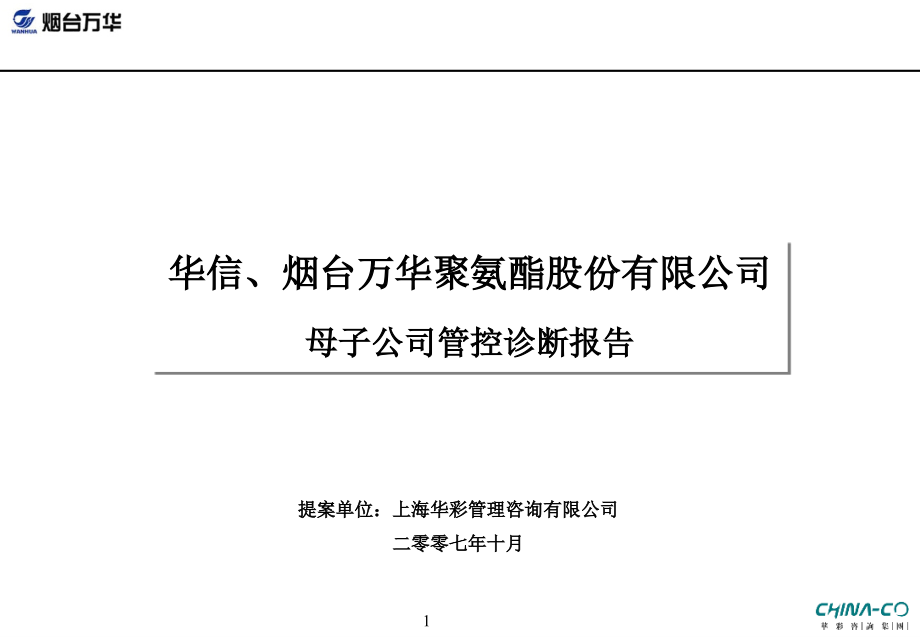 WANHUA 烟台万华

华信、烟台万华聚氨酯股份有限公司

母子公司管控诊断报告

提案单位：上海华彩管理咨询有限公司

二零零七年十月

1

CHINA-CO
华彩咨询集团